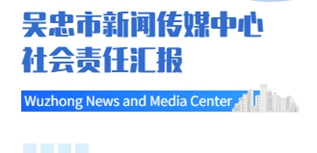 吴忠市新闻传媒中心
社会责任汇报

Wuzhong News and Media Center